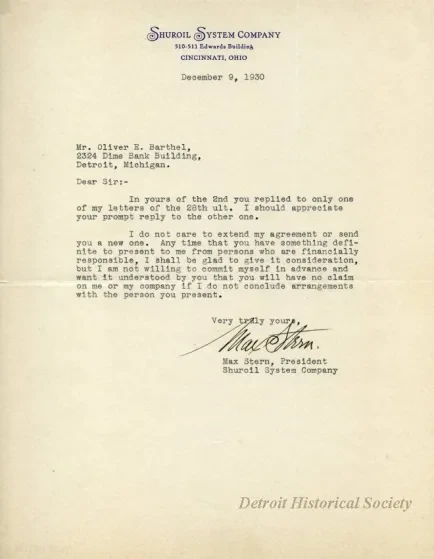 SHUROIL SYSTEM COMPANY
510-511 Edwards Building
CINCINNATI, OHIO

December 9, 1930

Mr. Oliver E. Barthel,
2324 Dime Bank Building,
Detroit, Michigan.

Dear Sir:-

In yours of the 2nd you replied to only one of my letters of the 28th ult. I should appreciate your prompt reply to the other one.

I do not care to extend my agreement or send you a new one. Any time that you have something definite to present to me from persons who are financially responsible, I shall be glad to give it consideration, but I am not willing to commit myself in advance and want it understood by you that you will have no claim on me or my company if I do not conclude arrangements with the person you present.

Very truly yours,
Max Stern.
Max Stern, President
Shuroil System Company

Detroit Historical Society